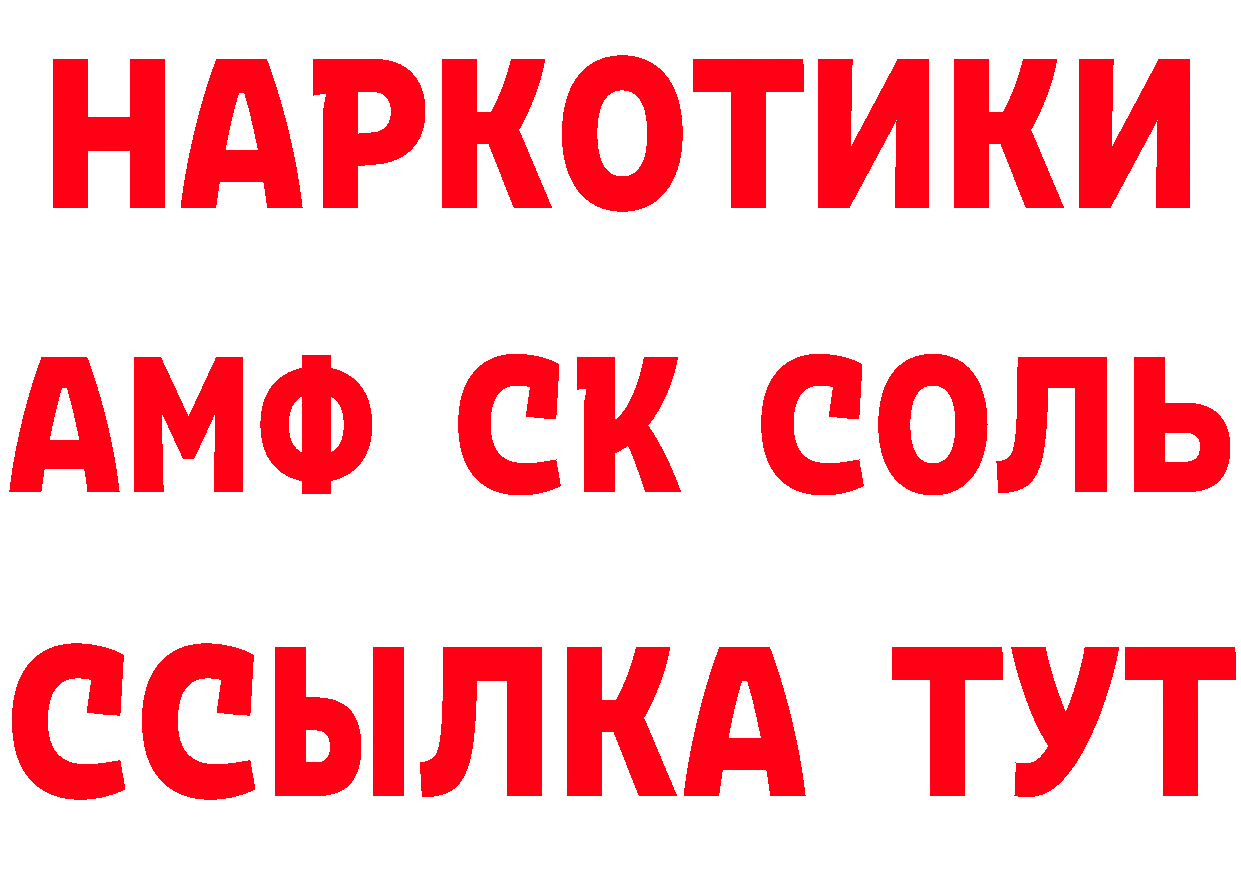 НАРКОТИКИ

АМФ СК СОЛЬ

ССЫЛКА ТУТ